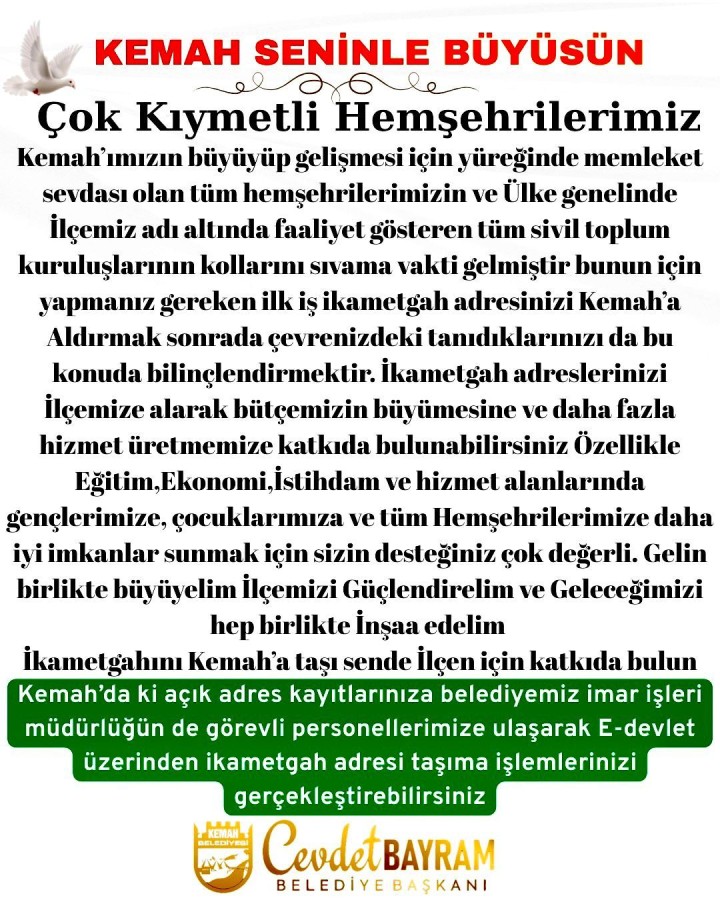 KEMAH SENİNLE BÜYÜSÜN

Çok Kıymetli Hemşehrilerimiz

Kemah'ımızın büyüyüp gelişmesi için yüreğinde memleket sevdası olan tüm hemşehrilerimizin ve Ülke genelinde İlçemiz adı altında faaliyet gösteren tüm sivil toplum kuruluşlarının kollarını sıvama vakti gelmiştir bunun için yapmanız gereken ilk iş ikametgah adresinizi Kemah'a Aldırmak sonrada çevrenizdeki tanıdıklarınızı da bu konuda bilinçlendirmektir. İkametgah adreslerinizi İlçemize alarak bütçemizin büyümesine ve daha fazla hizmet üretmemize katkıda bulunabilirsiniz Özellikle Eğitim,Ekonomi,İstihdam ve hizmet alanlarında gençlerimize, çocuklarımıza ve tüm Hemşehrilerimize daha iyi imkanlar sunmak için sizin desteğiniz çok değerli. Gelin birlikte büyüyelim İlçemizi Güçlendirelim ve Geleceğimizi hep birlikte İnşaa edelim

İkametgahını Kemah'a taşı sende İlçen için katkıda bulun

Kemah'da ki açık adres kayıtlarınıza belediyemiz imar işleri müdürlüğün de görevli personellerimize ulaşarak E-devlet üzerinden ikametgah adresi taşıma işlemlerinizi gerçekleştirebilirsiniz

KEMAH BELEDİYESİ

Cevdet BAYRAM
BELEDİYE BAŞKANI